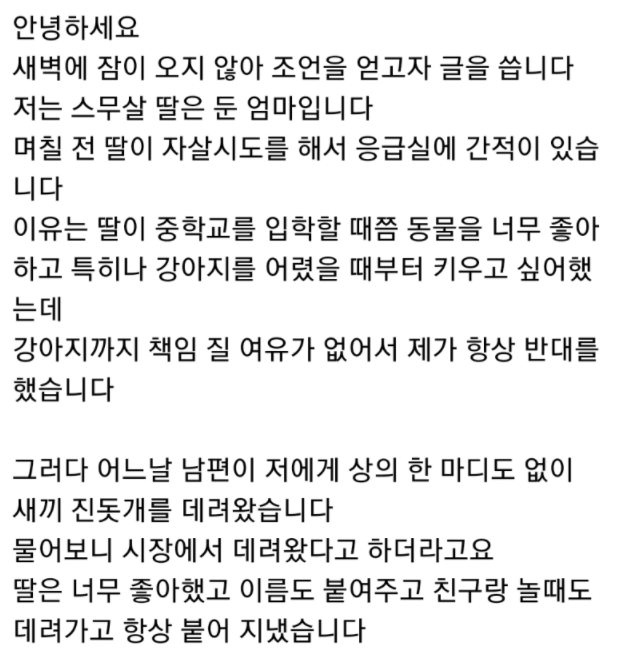 안녕하세요
새벽에 잠이 오지 않아 조언을 얻고자 글을 씁니다
저는 스무살 딸은 둔 엄마입니다
며칠 전 딸이 자살시도를 해서 응급실에 간적이 있습니다
이유는 딸이 중학교를 입학할 때쯤 동물을 너무 좋아하고 특히나 강아지를 어렸을 때부터 키우고 싶어했는데
강아지까지 책임 질 여유가 없어서 제가 항상 반대를 했습니다

그러다 어느날 남편이 저에게 상의 한 마디도 없이 새끼 진돗개를 데려왔습니다
물어보니 시장에서 데려왔다고 하더라고요
딸은 너무 좋아했고 이름도 붙여주고 친구랑 놀때도 데려가고 항상 붙어 지냈습니다